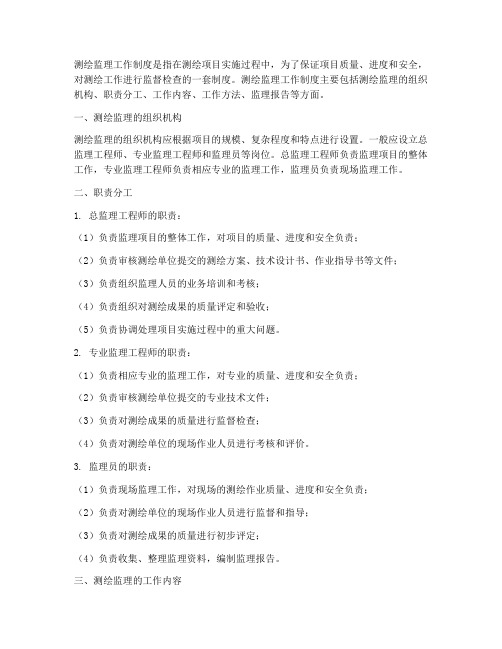 测绘监理工作制度是指在测绘项目实施过程中，为了保证项目质量、进度和安全，对测绘工作进行监督检查的一套制度。测绘监理工作制度主要包括测绘监理的组织机构、职责分工、工作内容、工作方法、监理报告等方面。

一、测绘监理的组织机构

测绘监理的组织机构应根据项目的规模、复杂程度和特点进行设置。一般应设立总监理工程师、专业监理工程师和监理员等岗位。总监理工程师负责监理项目的整体工作，专业监理工程师负责相应专业的监理工作，监理员负责现场监理工作。

二、职责分工

1. 总监理工程师的职责：

（1）负责监理项目的整体工作，对项目的质量、进度和安全负责；

（2）负责审核测绘单位提交的测绘方案、技术设计书、作业指导书等文件；

（3）负责组织监理人员的业务培训和考核；

（4）负责组织对测绘成果的质量评定和验收；

（5）负责协调处理项目实施过程中的重大问题。

2. 专业监理工程师的职责：

（1）负责相应专业的监理工作，对专业的质量、进度和安全负责；

（2）负责审核测绘单位提交的专业技术文件；

（3）负责对测绘成果的质量进行监督检查；

（4）负责对测绘单位的现场作业人员进行考核和评价。

3. 监理员的职责：

（1）负责现场监理工作，对现场的测绘作业质量、进度和安全负责；

（2）负责对测绘单位的现场作业人员进行监督和指导；

（3）负责对测绘成果的质量进行初步评定；

（4）负责收集、整理监理资料，编制监理报告。

三、测绘监理的工作内容